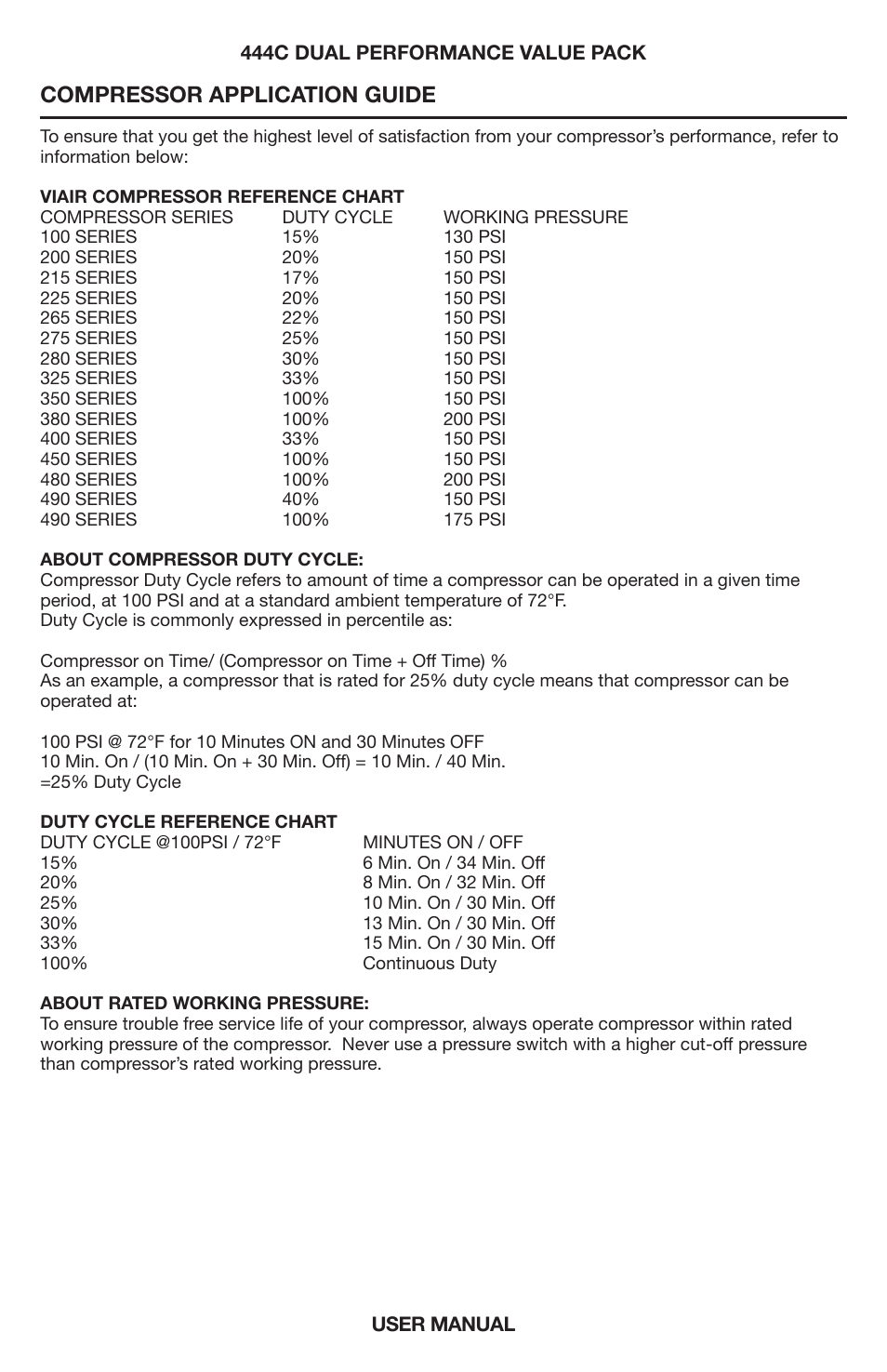 444C DUAL PERFORMANCE VALUE PACK

COMPRESSOR APPLICATION GUIDE

To ensure that you get the highest level of satisfaction from your compressor's performance, refer to information below:

VIAIR COMPRESSOR REFERENCE CHART

| COMPRESSOR SERIES | DUTY CYCLE | WORKING PRESSURE |
|---|---|---|
| 100 SERIES | 15% | 130 PSI |
| 200 SERIES | 20% | 150 PSI |
| 215 SERIES | 17% | 150 PSI |
| 225 SERIES | 20% | 150 PSI |
| 265 SERIES | 22% | 150 PSI |
| 275 SERIES | 25% | 150 PSI |
| 280 SERIES | 30% | 150 PSI |
| 325 SERIES | 33% | 150 PSI |
| 350 SERIES | 100% | 150 PSI |
| 380 SERIES | 100% | 200 PSI |
| 400 SERIES | 33% | 150 PSI |
| 450 SERIES | 100% | 150 PSI |
| 480 SERIES | 100% | 200 PSI |
| 490 SERIES | 40% | 150 PSI |
| 490 SERIES | 100% | 175 PSI |

ABOUT COMPRESSOR DUTY CYCLE:
Compressor Duty Cycle refers to amount of time a compressor can be operated in a given time period, at 100 PSI and at a standard ambient temperature of 72°F.
Duty Cycle is commonly expressed in percentile as:

Compressor on Time/ (Compressor on Time + Off Time) %
As an example, a compressor that is rated for 25% duty cycle means that compressor can be operated at:

100 PSI @ 72°F for 10 Minutes ON and 30 Minutes OFF
10 Min. On / (10 Min. On + 30 Min. Off) = 10 Min. / 40 Min.
=25% Duty Cycle

DUTY CYCLE REFERENCE CHART

| DUTY CYCLE @100PSI / 72°F | MINUTES ON / OFF |
|---|---|
| 15% | 6 Min. On / 34 Min. Off |
| 20% | 8 Min. On / 32 Min. Off |
| 25% | 10 Min. On / 30 Min. Off |
| 30% | 13 Min. On / 30 Min. Off |
| 33% | 15 Min. On / 30 Min. Off |
| 100% | Continuous Duty |

ABOUT RATED WORKING PRESSURE:
To ensure trouble free service life of your compressor, always operate compressor within rated working pressure of the compressor. Never use a pressure switch with a higher cut-off pressure than compressor's rated working pressure.

USER MANUAL